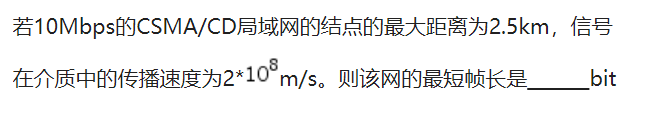 若10Mbps的CSMA/CD局域网的结点的最大距离为2.5km，信号在介质中的传播速度为$2*10^8$m/s。则该网的最短帧长是______bit